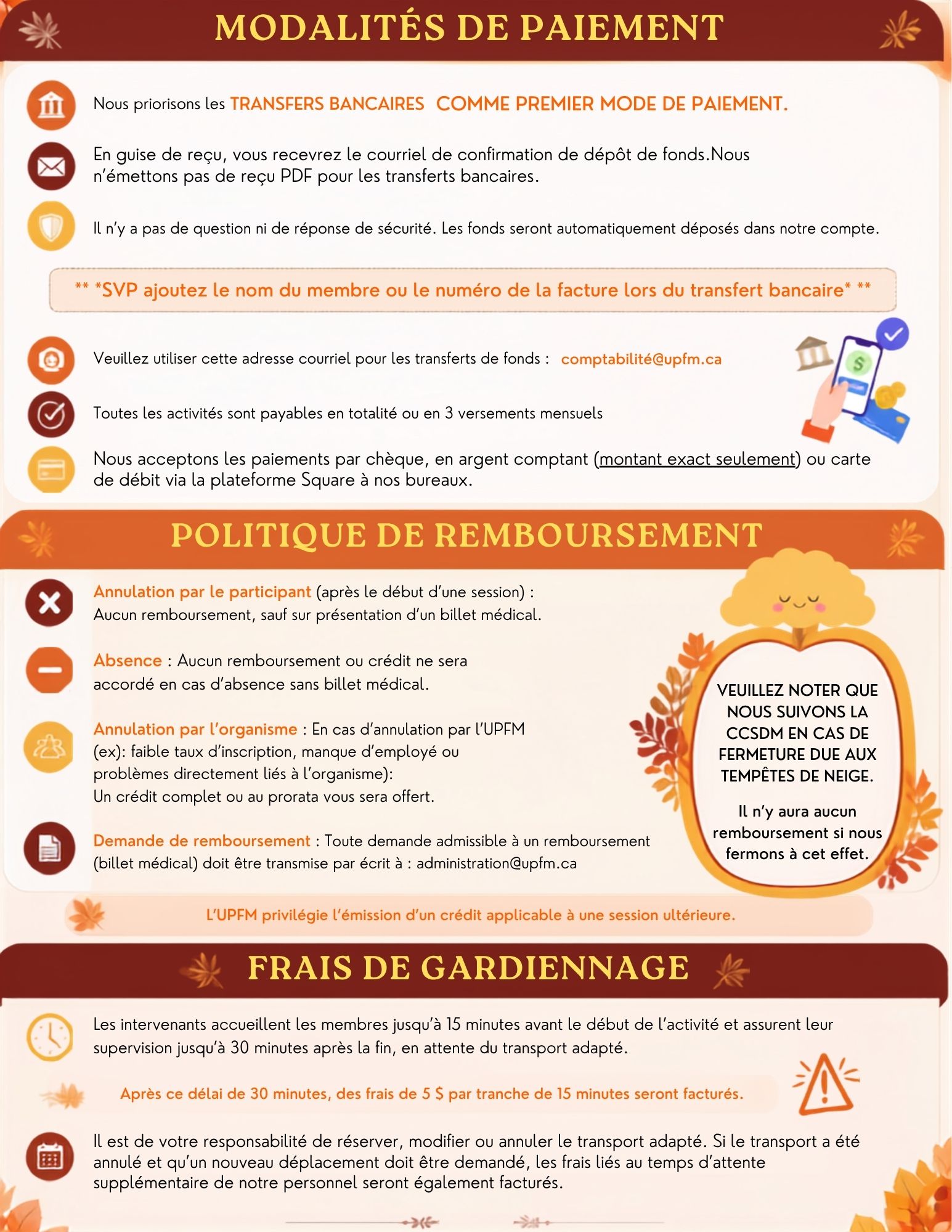 MODALITÉS DE PAIEMENT

Nous priorisons les TRANSFERS BANCAIRES COMME PREMIER MODE DE PAIEMENT.

En guise de reçu, vous recevrez le courriel de confirmation de dépôt de fonds.Nous n'émettons pas de reçu PDF pour les transferts bancaires.

Il n'y a pas de question ni de réponse de sécurité. Les fonds seront automatiquement déposés dans notre compte.

** *SVP ajoutez le nom du membre ou le numéro de la facture lors du transfert bancaire* **

Veuillez utiliser cette adresse courriel pour les transferts de fonds : comptabilité@upfm.ca

Toutes les activités sont payables en totalité ou en 3 versements mensuels

Nous acceptons les paiements par chèque, en argent comptant (montant exact seulement) ou carte de débit via la plateforme Square à nos bureaux.

POLITIQUE DE REMBOURSEMENT

Annulation par le participant (après le début d'une session) :
Aucun remboursement, sauf sur présentation d'un billet médical.

Absence : Aucun remboursement ou crédit ne sera accordé en cas d'absence sans billet médical.

Annulation par l'organisme : En cas d'annulation par l'UPFM (ex): faible taux d'inscription, manque d'employé ou problèmes directement liés à l'organisme):
Un crédit complet ou au prorata vous sera offert.

Demande de remboursement : Toute demande admissible à un remboursement (billet médical) doit être transmise par écrit à : administration@upfm.ca

VEUILLEZ NOTER QUE NOUS SUIVONS LA CCSDM EN CAS DE FERMETURE DUE AUX TEMPÊTES DE NEIGE.

Il n'y aura aucun remboursement si nous fermons à cet effet.

L'UPFM privilégie l'émission d'un crédit applicable à une session ultérieure.

FRAIS DE GARDIENNAGE

Les intervenants accueillent les membres jusqu'à 15 minutes avant le début de l'activité et assurent leur supervision jusqu'à 30 minutes après la fin, en attente du transport adapté.

Après ce délai de 30 minutes, des frais de 5 $ par tranche de 15 minutes seront facturés.

Il est de votre responsabilité de réserver, modifier ou annuler le transport adapté. Si le transport a été annulé et qu'un nouveau déplacement doit être demandé, les frais liés au temps d'attente supplémentaire de notre personnel seront également facturés.